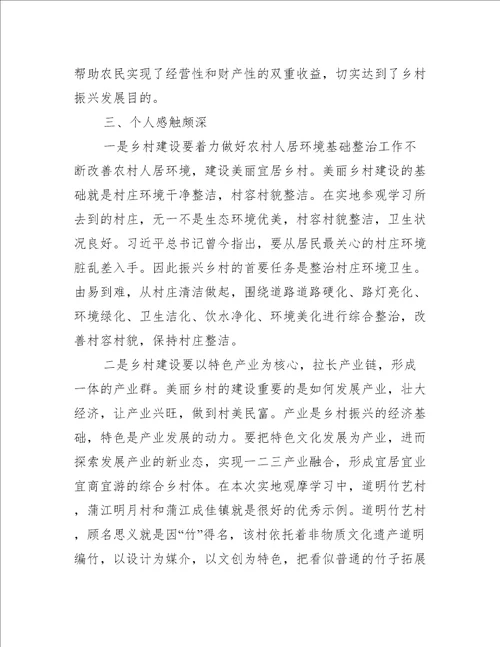 帮助农民实现了经营性和财产性的双重收益，切实达到了乡村振兴发展目的。

三、个人感触颇深

一是乡村建设要着力做好农村人居环境基础整治工作不断改善农村人居环境，建设美丽宜居乡村。美丽乡村建设的基础就是村庄环境干净整洁，村容村貌整洁。在实地参观学习所去到的村庄，无一不是生态环境优美，村容村貌整洁，卫生状况良好。习近平总书记曾今指出，要从居民最关心的村庄环境脏乱差入手。因此振兴乡村的首要任务是整治村庄环境卫生。由易到难，从村庄清洁做起，围绕道路道路硬化、路灯亮化、环境绿化、卫生洁化、饮水净化、环境美化进行综合整治，改善村容村貌，保持村庄整洁。

二是乡村建设要以特色产业为核心，拉长产业链，形成一体的产业群。美丽乡村的建设重要的是如何发展产业，壮大经济，让产业兴旺，做到村美民富。产业是乡村振兴的经济基础，特色是产业发展的动力。要把特色文化发展为产业，进而探索发展产业的新业态，实现一二三产业融合，形成宜居宜业宜商宜游的综合乡村体。在本次实地观摩学习中，道明竹艺村，蒲江明月村和蒲江成佳镇就是很好的优秀示例。道明竹艺村，顾名思义就是因“竹”得名，该村依托着非物质文化遗产道明编竹，以设计为媒介，以文创为特色，把看似普通的竹子拓展